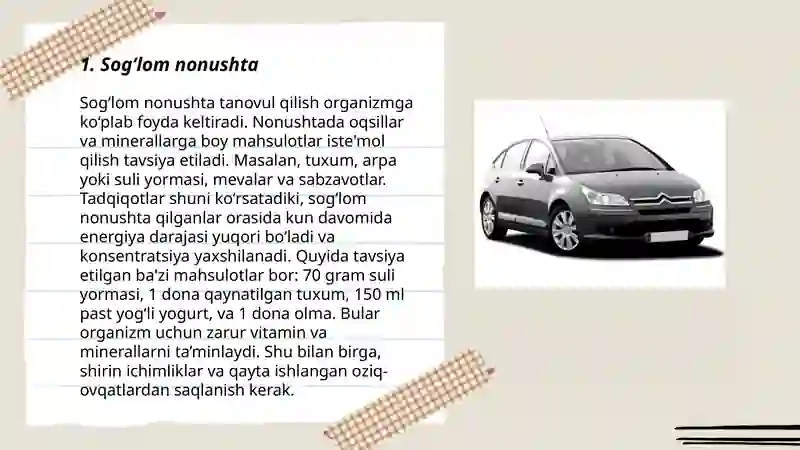 1. Sog‘lom nonushta

Sog‘lom nonushta tanovul qilish organizmga ko‘plab foyda keltiradi. Nonushtada oqsillar va minerallarga boy mahsulotlar iste'mol qilish tavsiya etiladi. Masalan, tuxum, arpa yoki suli yormasi, mevalar va sabzavotlar. Tadqiqotlar shuni ko‘rsatadiki, sog‘lom nonushta qilganlar orasida kun davomida energiya darajasi yuqori bo‘ladi va konsentratsiya yaxshilanadi. Quyida tavsiya etilgan ba'zi mahsulotlar bor: 70 gram suli yormasi, 1 dona qaynatilgan tuxum, 150 ml past yog‘li yogurt, va 1 dona olma. Bular organizm uchun zarur vitamin va minerallarni ta’minlaydi. Shu bilan birga, shirin ichimliklar va qayta ishlangan oziq-ovqatlardan saqlanish kerak.